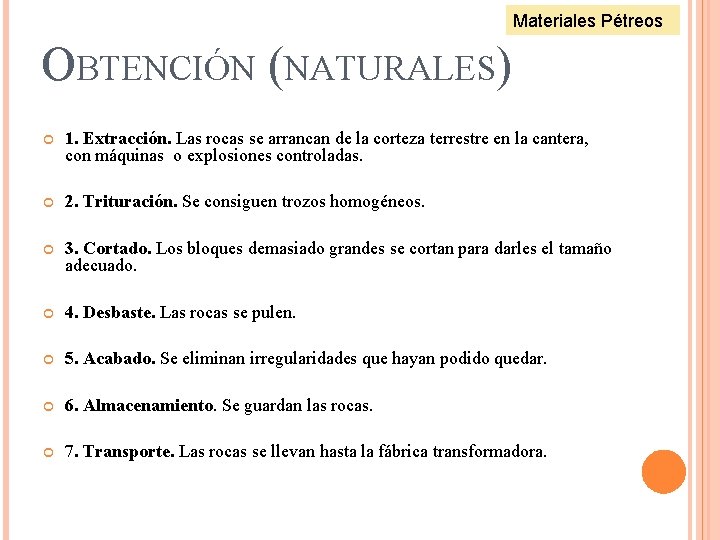 Materiales Pétreos

OBTENCIÓN (NATURALES)

1. Extracción. Las rocas se arrancan de la corteza terrestre en la cantera, con máquinas o explosiones controladas.

2. Trituración. Se consiguen trozos homogéneos.

3. Cortado. Los bloques demasiado grandes se cortan para darles el tamaño adecuado.

4. Desbaste. Las rocas se pulen.

5. Acabado. Se eliminan irregularidades que hayan podido quedar.

6. Almacenamiento. Se guardan las rocas.

7. Transporte. Las rocas se llevan hasta la fábrica transformadora.